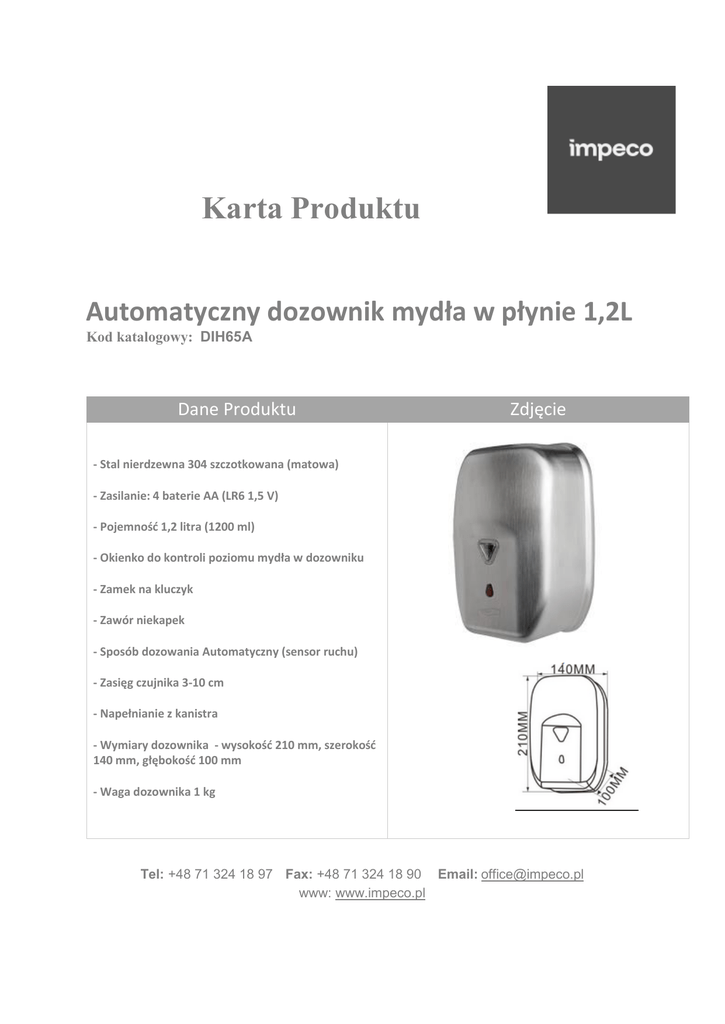 impeco

Karta Produktu

Automatyczny dozownik mydła w płynie 1,2L
Kod katalogowy: DIH65A

| Dane Produktu | Zdjęcie |
|---|---|
| - Stal nierdzewna 304 szczotkowana (matowa)<br><br>- Zasilanie: 4 baterie AA (LR6 1,5 V)<br><br>- Pojemność 1,2 litra (1200 ml)<br><br>- Okienko do kontroli poziomu mydła w dozowniku<br><br>- Zamek na kluczyk<br><br>- Zawór niekapek<br><br>- Sposób dozowania Automatyczny (sensor ruchu)<br><br>- Zasięg czujnika 3-10 cm<br><br>- Napełnianie z kanistra<br><br>- Wymiary dozownika - wysokość 210 mm, szerokość 140 mm, głębokość 100 mm<br><br>- Waga dozownika 1 kg | 140MM<br>210MM<br>100MM |

Tel: +48 71 324 18 97 Fax: +48 71 324 18 90 Email: office@impeco.pl
www: www.impeco.pl